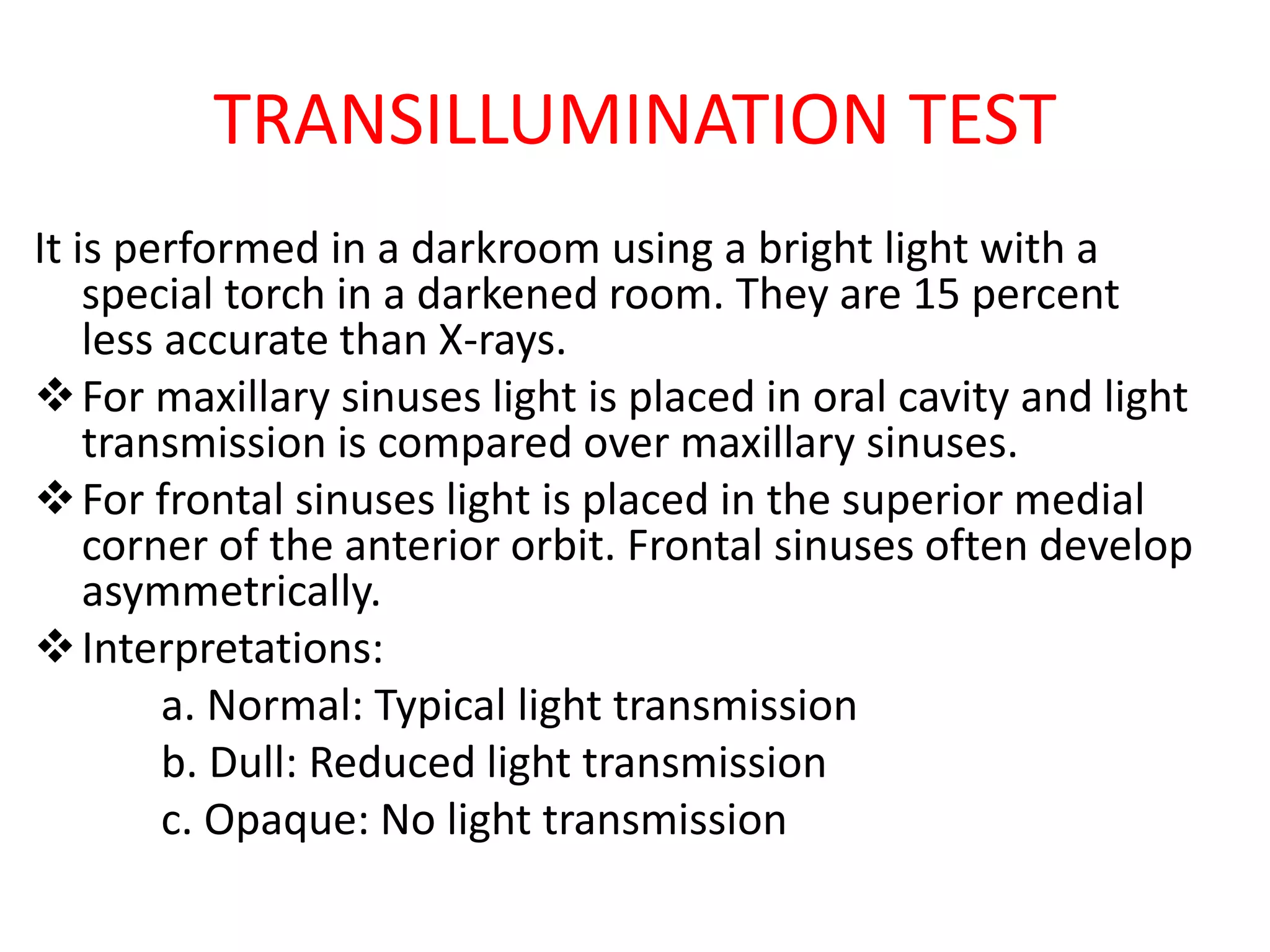 TRANSILLUMINATION TEST

It is performed in a darkroom using a bright light with a special torch in a darkened room. They are 15 percent less accurate than X-rays.

❖ For maxillary sinuses light is placed in oral cavity and light transmission is compared over maxillary sinuses.

❖ For frontal sinuses light is placed in the superior medial corner of the anterior orbit. Frontal sinuses often develop asymmetrically.

❖ Interpretations:

a. Normal: Typical light transmission

b. Dull: Reduced light transmission

c. Opaque: No light transmission